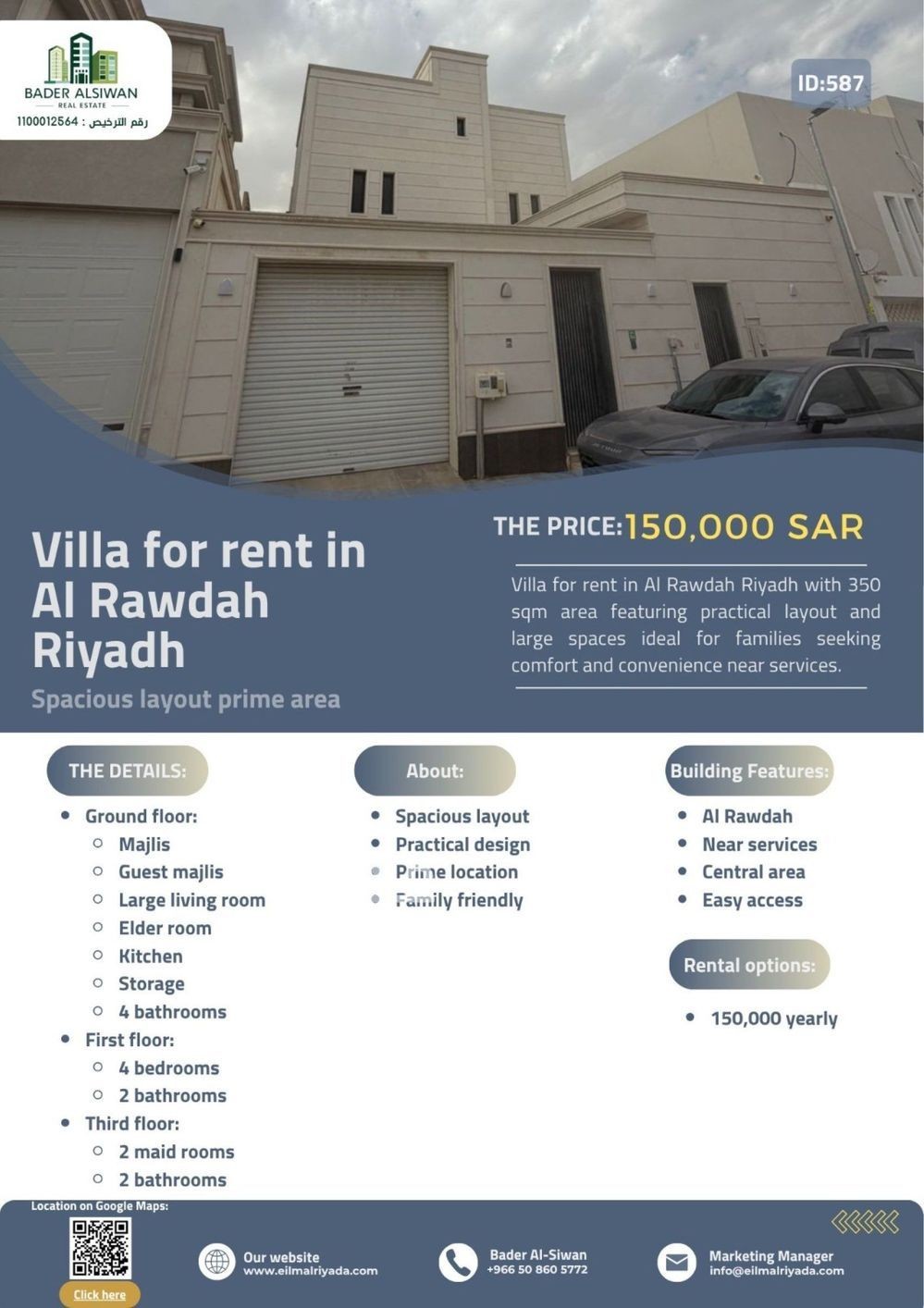 BADER ALSIWAN
REAL ESTATE
رقم الترخيص : 1100012564

ID:587

Villa for rent in Al Rawdah Riyadh

Spacious layout prime area

THE PRICE: 150,000 SAR

Villa for rent in Al Rawdah Riyadh with 350 sqm area featuring practical layout and large spaces ideal for families seeking comfort and convenience near services.

THE DETAILS:

- Ground floor:
  - Majlis
  - Guest majlis
  - Large living room
  - Elder room
  - Kitchen
  - Storage
  - 4 bathrooms
- First floor:
  - 4 bedrooms
  - 2 bathrooms
- Third floor:
  - 2 maid rooms
  - 2 bathrooms

About:

- Spacious layout
- Practical design
- Prime location
- Family friendly

Building Features:

- Al Rawdah
- Near services
- Central area
- Easy access

Rental options:

- 150,000 yearly

Location on Google Maps:

Click here

Our website
www.eilmalriyada.com

Bader Al-Siwan
+966 50 860 5772

Marketing Manager
info@eilmalriyada.com